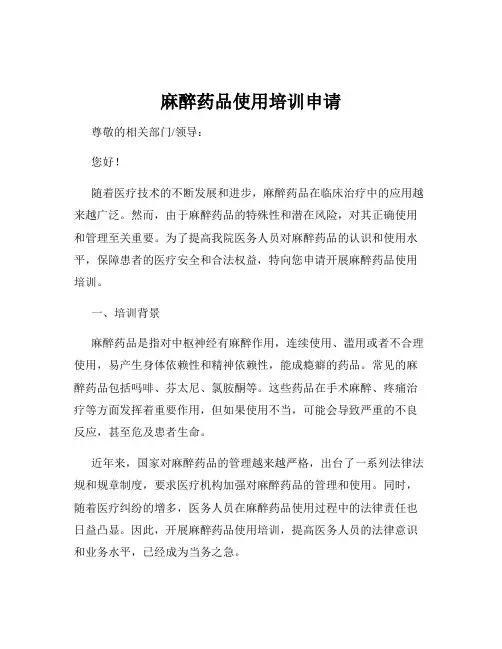 麻醉药品使用培训申请

尊敬的相关部门/领导：

您好！

随着医疗技术的不断发展和进步，麻醉药品在临床治疗中的应用越来越广泛。然而，由于麻醉药品的特殊性和潜在风险，对其正确使用和管理至关重要。为了提高我院医务人员对麻醉药品的认识和使用水平，保障患者的医疗安全和合法权益，特向您申请开展麻醉药品使用培训。

一、培训背景

麻醉药品是指对中枢神经有麻醉作用，连续使用、滥用或者不合理使用，易产生身体依赖性和精神依赖性，能成瘾癖的药品。常见的麻醉药品包括吗啡、芬太尼、氯胺酮等。这些药品在手术麻醉、疼痛治疗等方面发挥着重要作用，但如果使用不当，可能会导致严重的不良反应，甚至危及患者生命。

近年来，国家对麻醉药品的管理越来越严格，出台了一系列法律法规和规章制度，要求医疗机构加强对麻醉药品的管理和使用。同时，随着医疗纠纷的增多，医务人员在麻醉药品使用过程中的法律责任也日益凸显。因此，开展麻醉药品使用培训，提高医务人员的法律意识和业务水平，已经成为当务之急。